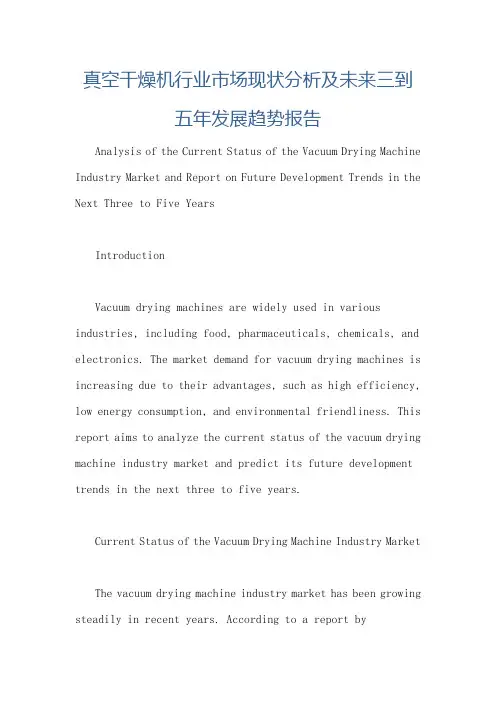 真空干燥机行业市场现状分析及未来三到五年发展趋势报告

Analysis of the Current Status of the Vacuum Drying Machine Industry Market and Report on Future Development Trends in the Next Three to Five Years

Introduction

Vacuum drying machines are widely used in various industries, including food, pharmaceuticals, chemicals, and electronics. The market demand for vacuum drying machines is increasing due to their advantages, such as high efficiency, low energy consumption, and environmental friendliness. This report aims to analyze the current status of the vacuum drying machine industry market and predict its future development trends in the next three to five years.

Current Status of the Vacuum Drying Machine Industry Market

The vacuum drying machine industry market has been growing steadily in recent years. According to a report by